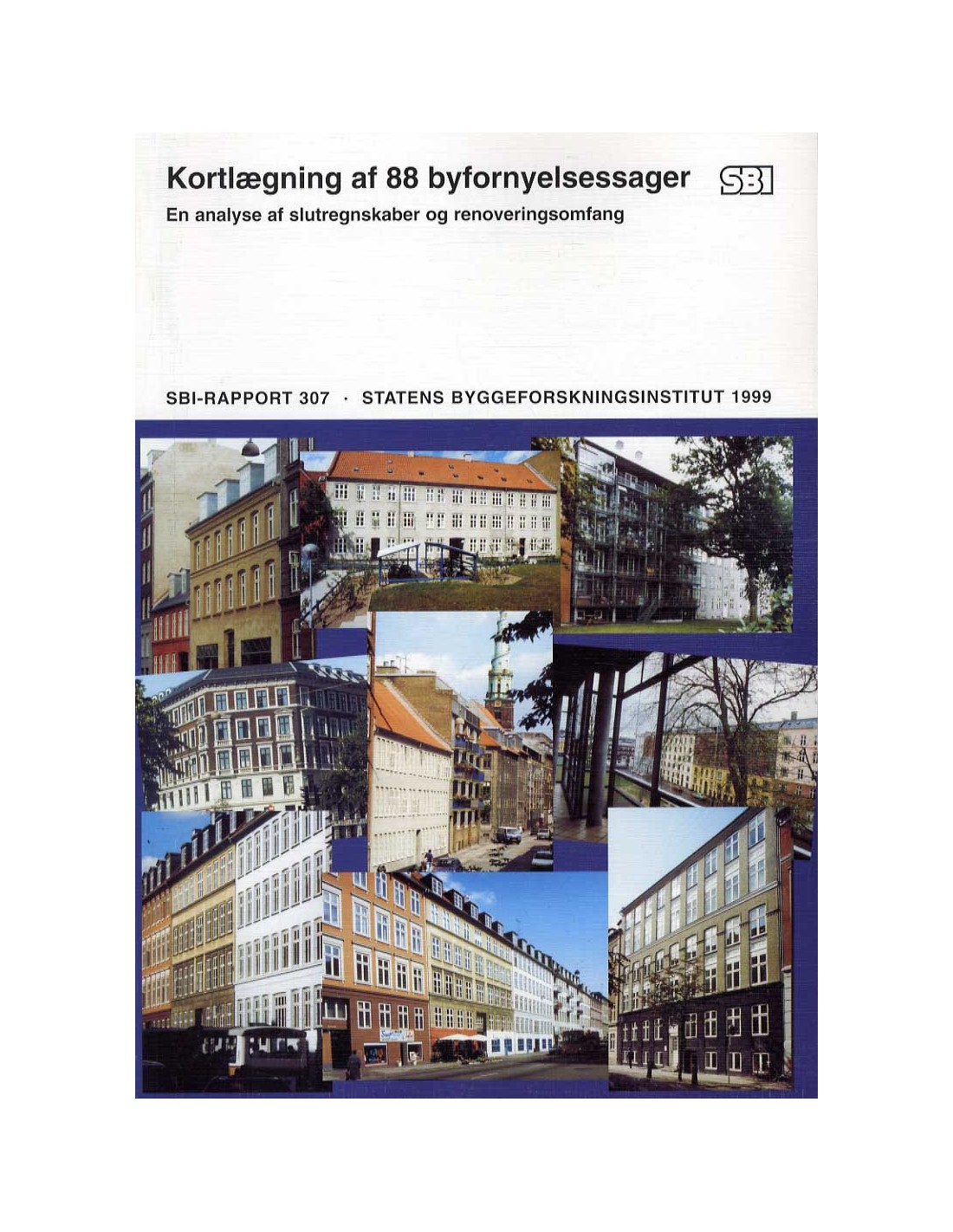 Kortlægning af 88 byfornyelsessager

SBI

En analyse af slutregnskaber og renoveringsomfang

SBI-RAPPORT 307 · STATENS BYGGEFORSKNINGSINSTITUT 1999